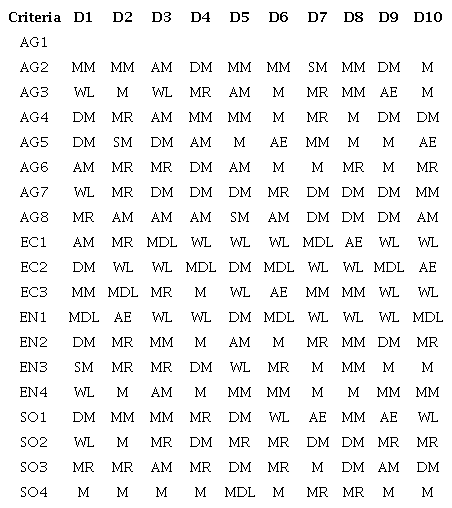 | Criteria | D1 | D2 | D3 | D4 | D5 | D6 | D7 | D8 | D9 | D10 |
|---|---|---|---|---|---|---|---|---|---|---|
| AG1 | | | | | | | | | | |
| AG2 | MM | MM | AM | DM | MM | MM | SM | MM | DM | M |
| AG3 | WL | M | WL | MR | AM | M | MR | MM | AE | M |
| AG4 | DM | MR | AM | MM | MM | M | MR | M | DM | DM |
| AG5 | DM | SM | DM | AM | M | AE | MM | M | M | AE |
| AG6 | AM | MR | MR | DM | AM | M | M | MR | M | MR |
| AG7 | WL | MR | DM | DM | DM | MR | DM | DM | DM | MM |
| AG8 | MR | AM | AM | AM | SM | AM | DM | DM | DM | AM |
| EC1 | AM | MR | MDL | WL | WL | WL | MDL | AE | WL | WL |
| EC2 | DM | WL | WL | MDL | DM | MDL | WL | WL | MDL | AE |
| EC3 | MM | MDL | MR | M | WL | AE | MM | MM | WL | WL |
| EN1 | MDL | AE | WL | WL | DM | MDL | WL | WL | WL | MDL |
| EN2 | DM | MR | MM | M | AM | M | MR | MM | DM | MR |
| EN3 | SM | MR | MR | DM | WL | MR | M | MM | M | M |
| EN4 | WL | M | AM | M | MM | MM | M | M | MM | MM |
| SO1 | DM | MM | MM | MR | DM | WL | AE | MM | AE | WL |
| SO2 | WL | M | MR | DM | MR | MR | DM | DM | MR | MR |
| SO3 | MR | MR | AM | MR | DM | MR | M | DM | AM | DM |
| SO4 | M | M | M | M | MDL | M | MR | MR | M | M |